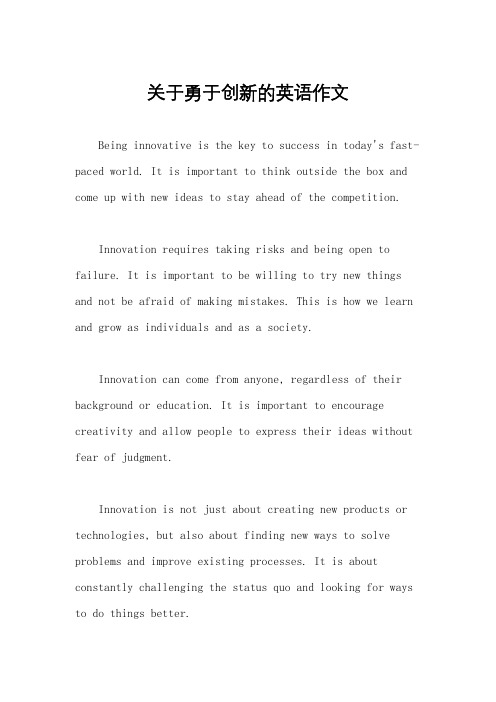 关于勇于创新的英语作文

Being innovative is the key to success in today's fast-paced world. It is important to think outside the box and come up with new ideas to stay ahead of the competition.

Innovation requires taking risks and being open to failure. It is important to be willing to try new things and not be afraid of making mistakes. This is how we learn and grow as individuals and as a society.

Innovation can come from anyone, regardless of their background or education. It is important to encourage creativity and allow people to express their ideas without fear of judgment.

Innovation is not just about creating new products or technologies, but also about finding new ways to solve problems and improve existing processes. It is about constantly challenging the status quo and looking for ways to do things better.